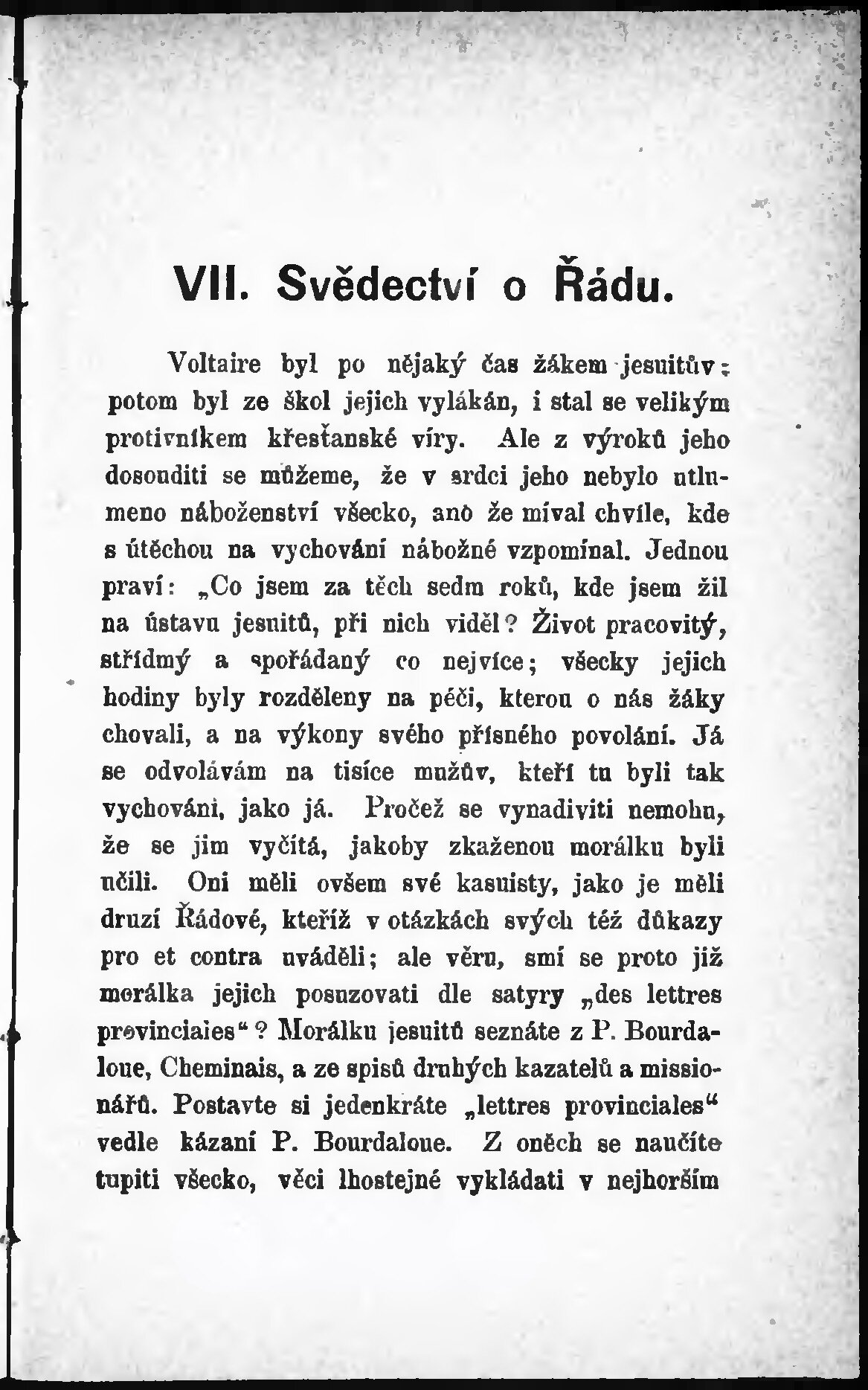 VII. Svědectví o Řádu.

Voltaire byl po nějaký čas žákem jesuitův; potom byl ze škol jejich vylákán, i stal se velikým protivníkem křesťanské víry. Ale z výroků jeho dosouditi se můžeme, že v srdci jeho nebylo utlumeno náboženství všecko, anò že míval chvíle, kde s útěchou na vychování nábožné vzpomínal. Jednou praví: „Co jsem za těch sedm roků, kde jsem žil na ústavu jesuitů, při nich viděl? Život pracovitý, střídmý a spořádaný co nejvíce; všecky jejich hodiny byly rozděleny na péči, kterou o nás žáky chovali, a na výkony svého přísného povolání. Já se odvolávám na tisíce mužův, kteří tu byli tak vychováni, jako já. Pročež se vynadiviti nemohu, že se jim vyčítá, jakoby zkaženou morálku byli učili. Oni měli ovšem své kasuisty, jako je měli druzí Řádové, kteříž v otázkách svých též důkazy pro et contra uváděli; ale věru, smí se proto již morálka jejich posuzovati dle satyry „des lettres provinciales“? Morálku jesuitů seznáte z P. Bourdaloue, Cheminais, a ze spisů druhých kazatelů a missionářů. Postavte si jedenkráte „lettres provinciales“ vedle kázaní P. Bourdaloue. Z oněch se naučíte tupiti všecko, věci lhostejné vykládati v nejhorším